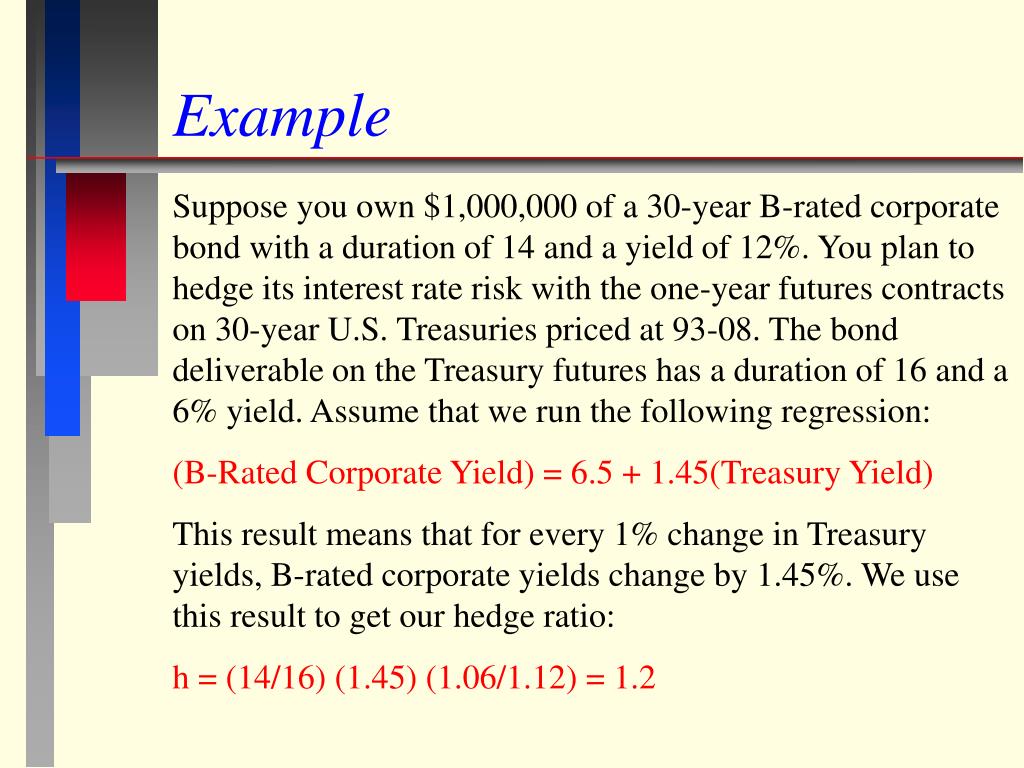 Example

Suppose you own \$1,000,000 of a 30-year B-rated corporate bond with a duration of 14 and a yield of 12%. You plan to hedge its interest rate risk with the one-year futures contracts on 30-year U.S. Treasuries priced at 93-08. The bond deliverable on the Treasury futures has a duration of 16 and a 6% yield. Assume that we run the following regression:

(B-Rated Corporate Yield) = 6.5 + 1.45(Treasury Yield)

This result means that for every 1% change in Treasury yields, B-rated corporate yields change by 1.45%. We use this result to get our hedge ratio:

h = (14/16) (1.45) (1.06/1.12) = 1.2